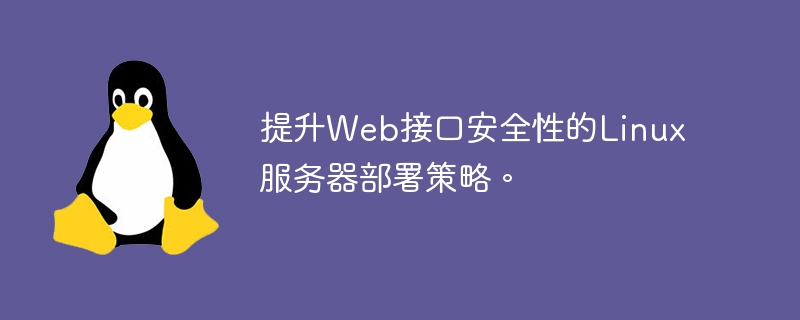 提升Web接口安全性的Linux服务器部署策略。